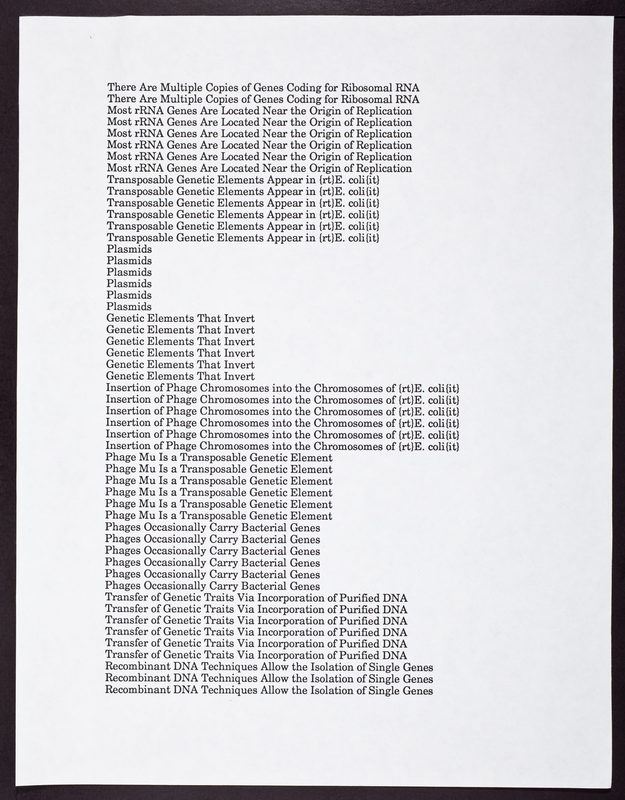 There Are Multiple Copies of Genes Coding for Ribosomal RNA
There Are Multiple Copies of Genes Coding for Ribosomal RNA
Most rRNA Genes Are Located Near the Origin of Replication
Most rRNA Genes Are Located Near the Origin of Replication
Most rRNA Genes Are Located Near the Origin of Replication
Most rRNA Genes Are Located Near the Origin of Replication
Most rRNA Genes Are Located Near the Origin of Replication
Most rRNA Genes Are Located Near the Origin of Replication
Transposable Genetic Elements Appear in {rt}E. coli{it}
Transposable Genetic Elements Appear in {rt}E. coli{it}
Transposable Genetic Elements Appear in {rt}E. coli{it}
Transposable Genetic Elements Appear in {rt}E. coli{it}
Transposable Genetic Elements Appear in {rt}E. coli{it}
Transposable Genetic Elements Appear in {rt}E. coli{it}
Plasmids
Plasmids
Plasmids
Plasmids
Plasmids
Plasmids
Genetic Elements That Invert
Genetic Elements That Invert
Genetic Elements That Invert
Genetic Elements That Invert
Genetic Elements That Invert
Genetic Elements That Invert
Insertion of Phage Chromosomes into the Chromosomes of {rt}E. coli{it}
Insertion of Phage Chromosomes into the Chromosomes of {rt}E. coli{it}
Insertion of Phage Chromosomes into the Chromosomes of {rt}E. coli{it}
Insertion of Phage Chromosomes into the Chromosomes of {rt}E. coli{it}
Insertion of Phage Chromosomes into the Chromosomes of {rt}E. coli{it}
Insertion of Phage Chromosomes into the Chromosomes of {rt}E. coli{it}
Phage Mu Is a Transposable Genetic Element
Phage Mu Is a Transposable Genetic Element
Phage Mu Is a Transposable Genetic Element
Phage Mu Is a Transposable Genetic Element
Phage Mu Is a Transposable Genetic Element
Phage Mu Is a Transposable Genetic Element
Phages Occasionally Carry Bacterial Genes
Phages Occasionally Carry Bacterial Genes
Phages Occasionally Carry Bacterial Genes
Phages Occasionally Carry Bacterial Genes
Phages Occasionally Carry Bacterial Genes
Phages Occasionally Carry Bacterial Genes
Transfer of Genetic Traits Via Incorporation of Purified DNA
Transfer of Genetic Traits Via Incorporation of Purified DNA
Transfer of Genetic Traits Via Incorporation of Purified DNA
Transfer of Genetic Traits Via Incorporation of Purified DNA
Transfer of Genetic Traits Via Incorporation of Purified DNA
Transfer of Genetic Traits Via Incorporation of Purified DNA
Recombinant DNA Techniques Allow the Isolation of Single Genes
Recombinant DNA Techniques Allow the Isolation of Single Genes
Recombinant DNA Techniques Allow the Isolation of Single Genes